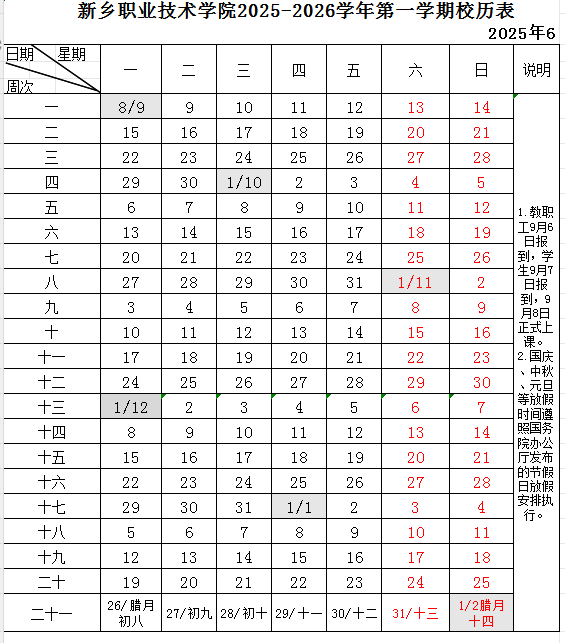 新乡职业技术学院2025-2026学年第一学期校历表

2025年6

| 日期 星期 周次 | 一 | 二 | 三 | 四 | 五 | 六 | 日 | 说明 |
|---|---|---|---|---|---|---|---|---|
| 一 | 8/9 | 9 | 10 | 11 | 12 | 13 | 14 | 1.教职工9月6日报到，学生9月7日报到，9月8日正式上课。 2.国庆、中秋、元旦等放假时间遵照国务院办公厅发布的节假日放假安排执行。 |
| 二 | 15 | 16 | 17 | 18 | 19 | 20 | 21 | |
| 三 | 22 | 23 | 24 | 25 | 26 | 27 | 28 | |
| 四 | 29 | 30 | 1/10 | 2 | 3 | 4 | 5 | |
| 五 | 6 | 7 | 8 | 9 | 10 | 11 | 12 | |
| 六 | 13 | 14 | 15 | 16 | 17 | 18 | 19 | |
| 七 | 20 | 21 | 22 | 23 | 24 | 25 | 26 | |
| 八 | 27 | 28 | 29 | 30 | 31 | 1/11 | 2 | |
| 九 | 3 | 4 | 5 | 6 | 7 | 8 | 9 | |
| 十 | 10 | 11 | 12 | 13 | 14 | 15 | 16 | |
| 十一 | 17 | 18 | 19 | 20 | 21 | 22 | 23 | |
| 十二 | 24 | 25 | 26 | 27 | 28 | 29 | 30 | |
| 十三 | 1/12 | 2 | 3 | 4 | 5 | 6 | 7 | |
| 十四 | 8 | 9 | 10 | 11 | 12 | 13 | 14 | |
| 十五 | 15 | 16 | 17 | 18 | 19 | 20 | 21 | |
| 十六 | 22 | 23 | 24 | 25 | 26 | 27 | 28 | |
| 十七 | 29 | 30 | 31 | 1/1 | 2 | 3 | 4 | |
| 十八 | 5 | 6 | 7 | 8 | 9 | 10 | 11 | |
| 十九 | 12 | 13 | 14 | 15 | 16 | 17 | 18 | |
| 二十 | 19 | 20 | 21 | 22 | 23 | 24 | 25 | |
| 二十一 | 26/腊月初八 | 27/初九 | 28/初十 | 29/十一 | 30/十二 | 31/十三 | 1/2腊月十四 | |